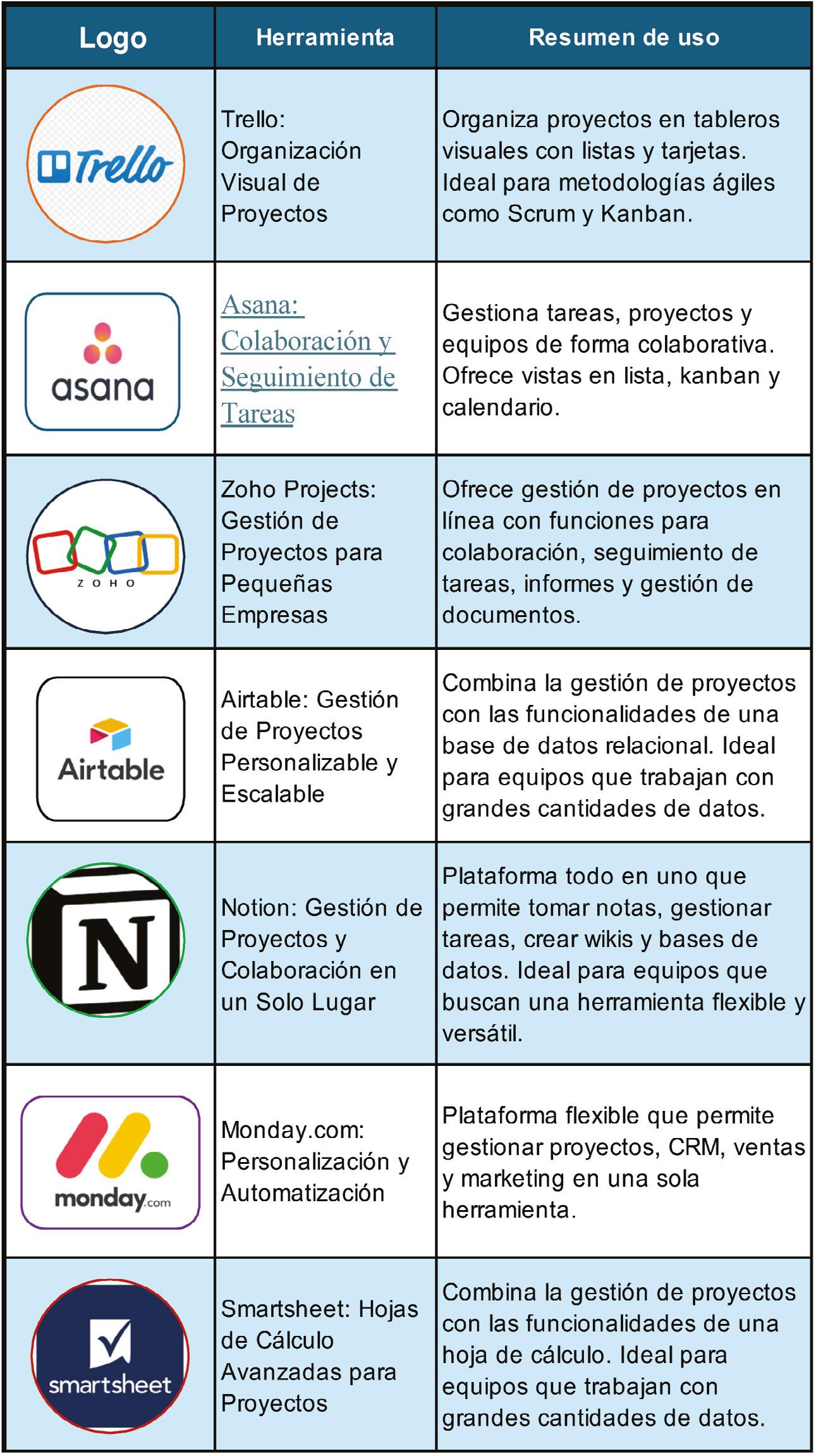 | Logo | Herramienta | Resumen de uso |
|---|---|---|
| Trello | Trello: Organización Visual de Proyectos | Organiza proyectos en tableros visuales con listas y tarjetas. Ideal para metodologías ágiles como Scrum y Kanban. |
| asana | Asana: Colaboración y Seguimiento de Tareas | Gestiona tareas, proyectos y equipos de forma colaborativa. Ofrece vistas en lista, kanban y calendario. |
| ZOHO | Zoho Projects: Gestión de Proyectos para Pequeñas Empresas | Ofrece gestión de proyectos en línea con funciones para colaboración, seguimiento de tareas, informes y gestión de documentos. |
| Airtable | Airtable: Gestión de Proyectos Personalizable y Escalable | Combina la gestión de proyectos con las funcionalidades de una base de datos relacional. Ideal para equipos que trabajan con grandes cantidades de datos. |
| N | Notion: Gestión de Proyectos y Colaboración en un Solo Lugar | Plataforma todo en uno que permite tomar notas, gestionar tareas, crear wikis y bases de datos. Ideal para equipos que buscan una herramienta flexible y versátil. |
| monday.com | Monday.com: Personalización y Automatización | Plataforma flexible que permite gestionar proyectos, CRM, ventas y marketing en una sola herramienta. |
| smartsheet | Smartsheet: Hojas de Cálculo Avanzadas para Proyectos | Combina la gestión de proyectos con las funcionalidades de una hoja de cálculo. Ideal para equipos que trabajan con grandes cantidades de datos. |